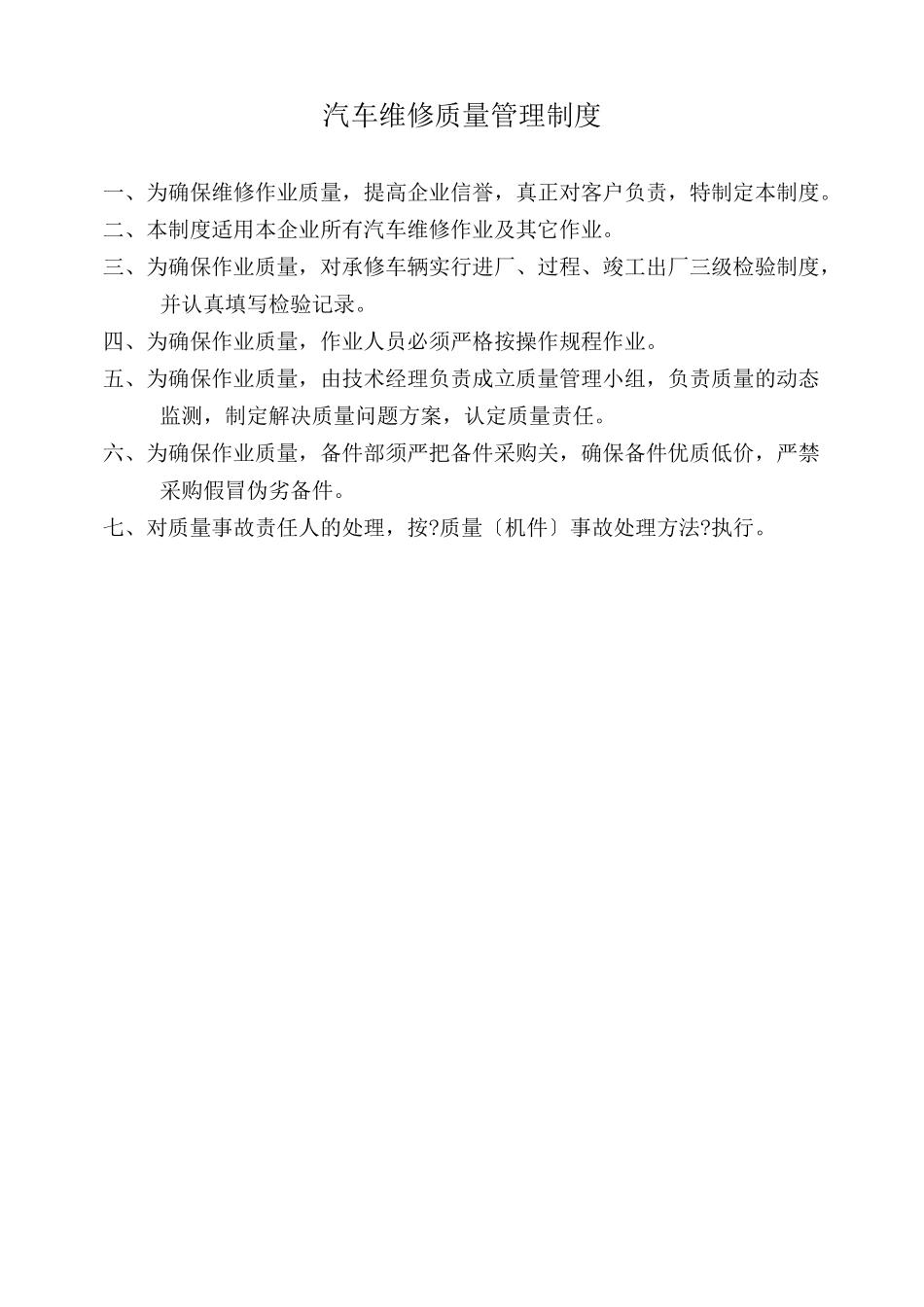 汽车维修质量管理制度

一、为确保维修作业质量，提高企业信誉，真正对客户负责，特制定本制度。

二、本制度适用本企业所有汽车维修作业及其它作业。

三、为确保作业质量，对承修车辆实行进厂、过程、竣工出厂三级检验制度，并认真填写检验记录。

四、为确保作业质量，作业人员必须严格按操作规程作业。

五、为确保作业质量，由技术经理负责成立质量管理小组，负责质量的动态监测，制定解决质量问题方案，认定质量责任。

六、为确保作业质量，备件部须严把备件采购关，确保备件优质低价，严禁采购假冒伪劣备件。

七、对质量事故责任人的处理，按?质量〔机件〕事故处理方法?执行。